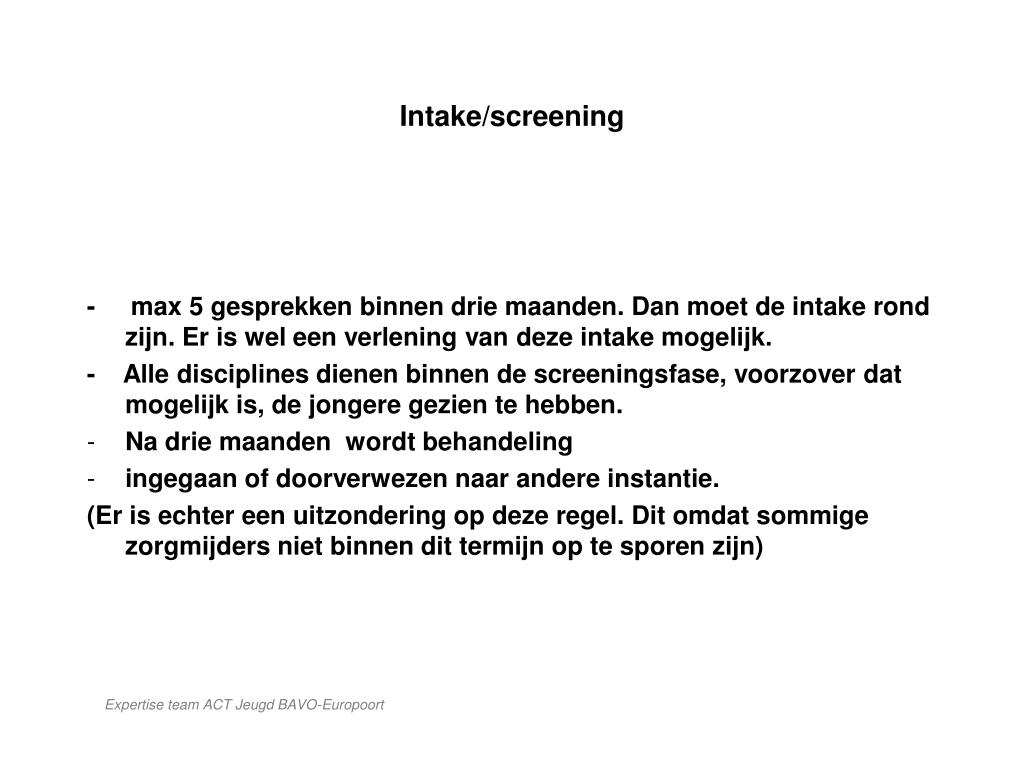 Intake/screening

- max 5 gesprekken binnen drie maanden. Dan moet de intake rond zijn. Er is wel een verlening van deze intake mogelijk.
- Alle disciplines dienen binnen de screeningsfase, voorzover dat mogelijk is, de jongere gezien te hebben.
- Na drie maanden wordt behandeling
- ingegaan of doorverwezen naar andere instantie.
(Er is echter een uitzondering op deze regel. Dit omdat sommige zorgmijders niet binnen dit termijn op te sporen zijn)

Expertise team ACT Jeugd BAVO-Europoort